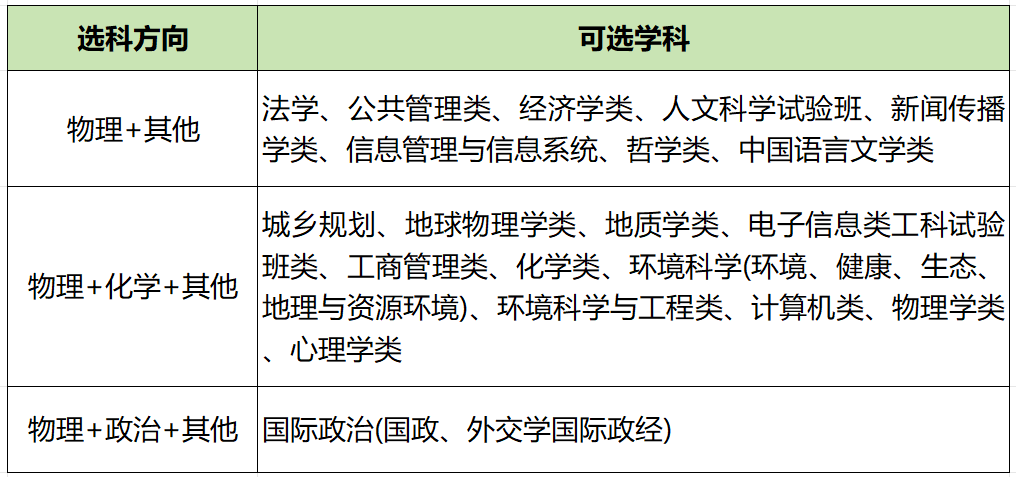 | 选科方向 | 可选学科 |
|---|---|
| 物理+其他 | 法学、公共管理类、经济学类、人文科学试验班、新闻传播学类、信息管理与信息系统、哲学类、中国语言文学类 |
| 物理+化学+其他 | 城乡规划、地球物理学类、地质学类、电子信息类工科试验班类、工商管理类、化学类、环境科学(环境、健康、生态、地理与资源环境)、环境科学与工程类、计算机类、物理学类、心理学类 |
| 物理+政治+其他 | 国际政治(国政、外交学国际政经) |